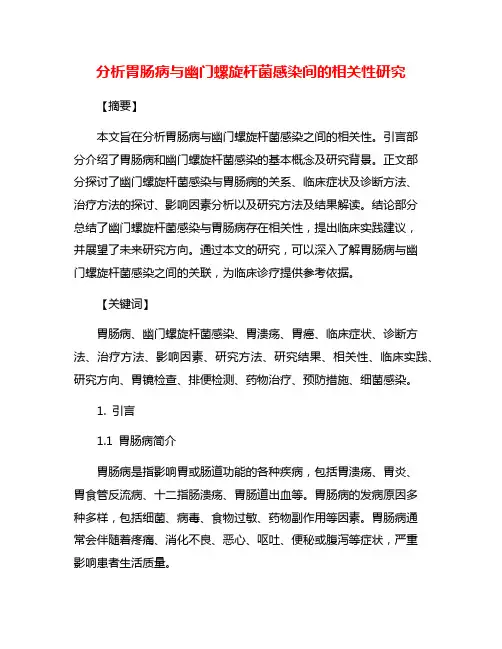 分析胃肠病与幽门螺旋杆菌感染间的相关性研究

【摘要】

本文旨在分析胃肠病与幽门螺旋杆菌感染之间的相关性。引言部分介绍了胃肠病和幽门螺旋杆菌感染的基本概念及研究背景。正文部分探讨了幽门螺旋杆菌感染与胃肠病的关系、临床症状及诊断方法、治疗方法的探讨、影响因素分析以及研究方法及结果解读。结论部分总结了幽门螺旋杆菌感染与胃肠病存在相关性，提出临床实践建议，并展望了未来研究方向。通过本文的研究，可以深入了解胃肠病与幽门螺旋杆菌感染之间的关联，为临床诊疗提供参考依据。

【关键词】

胃肠病、幽门螺旋杆菌感染、胃溃疡、胃癌、临床症状、诊断方法、治疗方法、影响因素、研究方法、研究结果、相关性、临床实践、研究方向、胃镜检查、排便检测、药物治疗、预防措施、细菌感染。

1. 引言

1.1 胃肠病简介

胃肠病是指影响胃或肠道功能的各种疾病，包括胃溃疡、胃炎、胃食管反流病、十二指肠溃疡、胃肠道出血等。胃肠病的发病原因多种多样，包括细菌、病毒、食物过敏、药物副作用等因素。胃肠病通常会伴随着疼痛、消化不良、恶心、呕吐、便秘或腹泻等症状，严重影响患者生活质量。